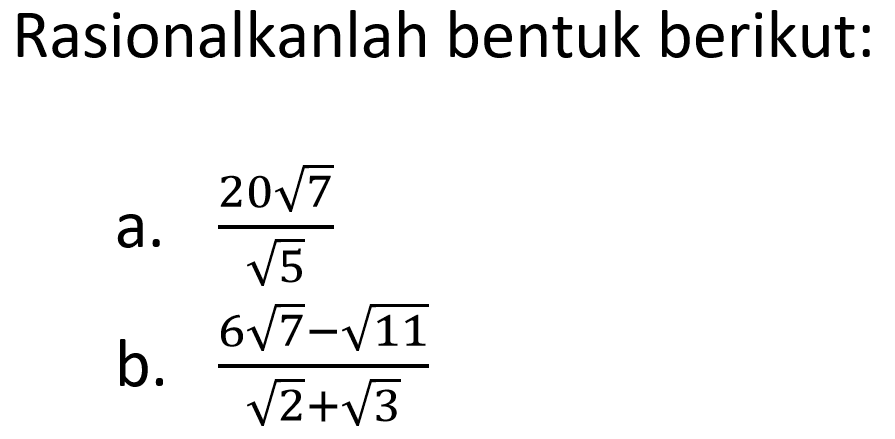 Rasionalkanlah bentuk berikut:

a. $\frac{20\sqrt{7}}{\sqrt{5}}$

b. $\frac{6\sqrt{7}-\sqrt{11}}{\sqrt{2}+\sqrt{3}}$